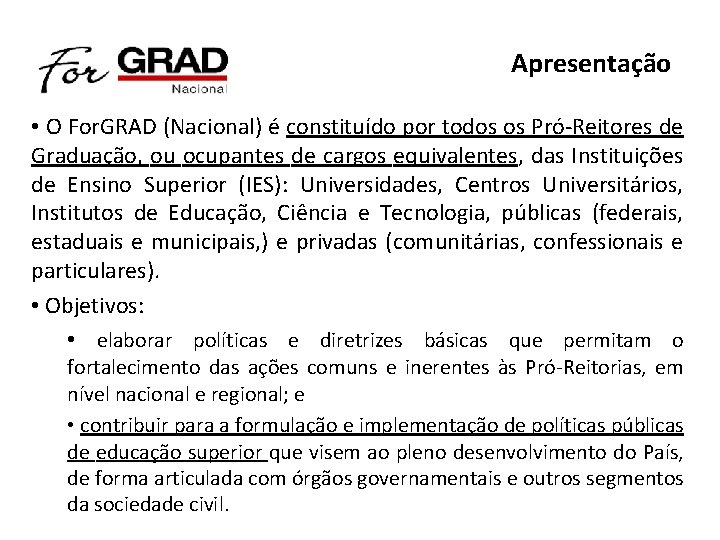 For GRAD
Nacional

Apresentação

• O ForGRAD (Nacional) é constituído por todos os Pró-Reitores de Graduação, ou ocupantes de cargos equivalentes, das Instituições de Ensino Superior (IES): Universidades, Centros Universitários, Institutos de Educação, Ciência e Tecnologia, públicas (federais, estaduais e municipais,) e privadas (comunitárias, confessionais e particulares).

• Objetivos:

• elaborar políticas e diretrizes básicas que permitam o fortalecimento das ações comuns e inerentes às Pró-Reitorias, em nível nacional e regional; e

• contribuir para a formulação e implementação de políticas públicas de educação superior que visem ao pleno desenvolvimento do País, de forma articulada com órgãos governamentais e outros segmentos da sociedade civil.